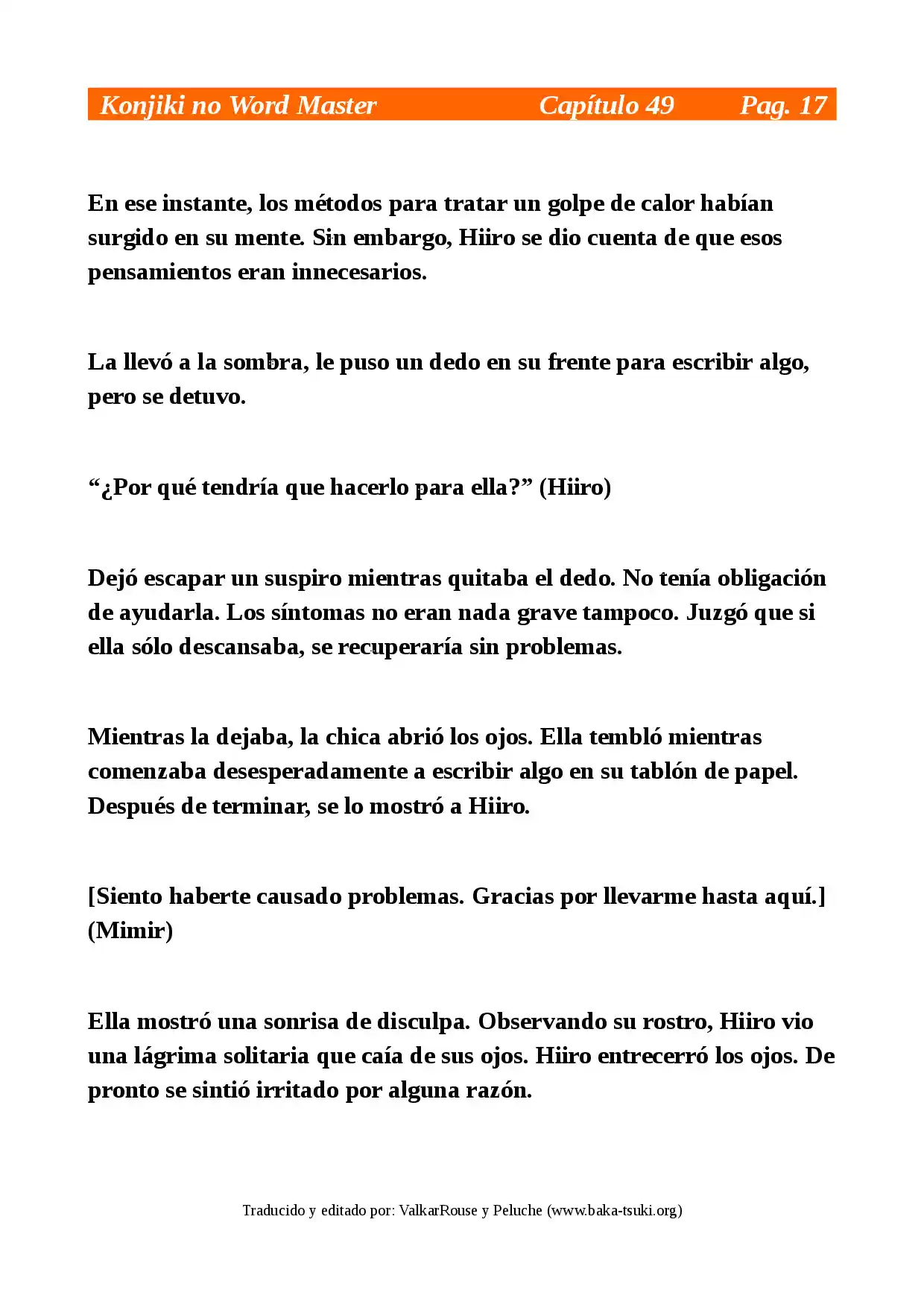 Konjiki no Word Master Capítulo 49 Pag. 17

En ese instante, los métodos para tratar un golpe de calor habían surgido en su mente. Sin embargo, Hiiro se dio cuenta de que esos pensamientos eran innecesarios.

La llevó a la sombra, le puso un dedo en su frente para escribir algo, pero se detuvo.

"¿Por qué tendría que hacerlo para ella?" (Hiiro)

Dejó escapar un suspiro mientras quitaba el dedo. No tenía obligación de ayudarla. Los síntomas no eran nada grave tampoco. Juzgó que si ella sólo descansaba, se recuperaría sin problemas.

Mientras la dejaba, la chica abrió los ojos. Ella tembló mientras comenzaba desesperadamente a escribir algo en su tablón de papel. Después de terminar, se lo mostró a Hiiro.

[Siento haberte causado problemas. Gracias por llevarme hasta aquí.] (Mimir)

Ella mostró una sonrisa de disculpa. Observando su rostro, Hiiro vio una lágrima solitaria que caía de sus ojos. Hiiro entrecerró los ojos. De pronto se sintió irritado por alguna razón.

Traducido y editado por: ValkarRouse y Peluche (www.baka-tsuki.org)